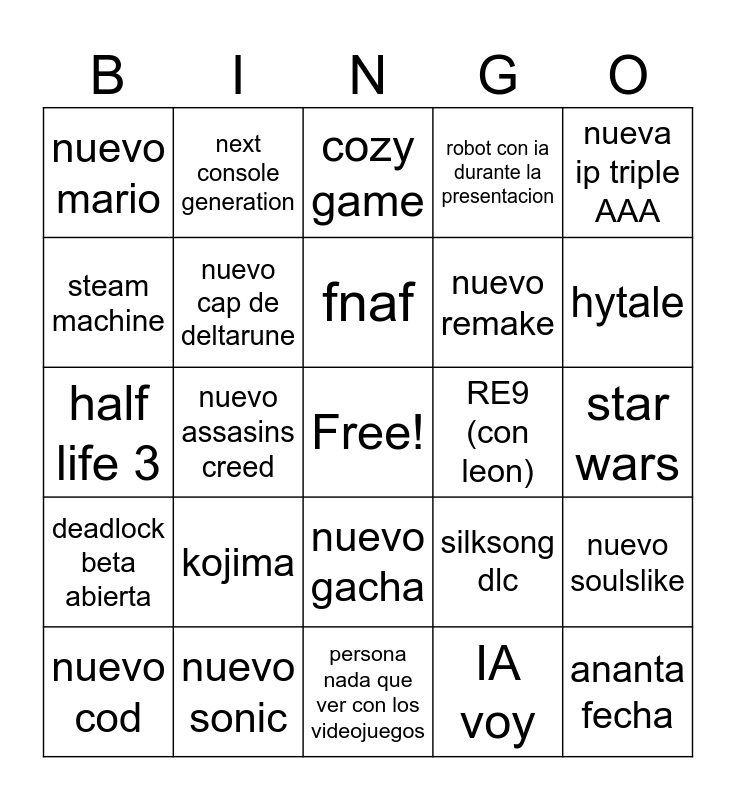 | B | I | N | G | O |
|---|---|---|---|---|
| nuevo mario | next console generation | cozy game | robot con ia durante la presentacion | nueva ip triple AAA |
| steam machine | nuevo cap de deltarune | fnaf | nuevo remake | hytale |
| half life 3 | nuevo assasins creed | Free! | RE9 (con leon) | star wars |
| deadlock beta abierta | kojima | nuevo gacha | silksong dlc | nuevo soulslike |
| nuevo cod | nuevo sonic | persona nada que ver con los videojuegos | IA voy | ananta fecha |